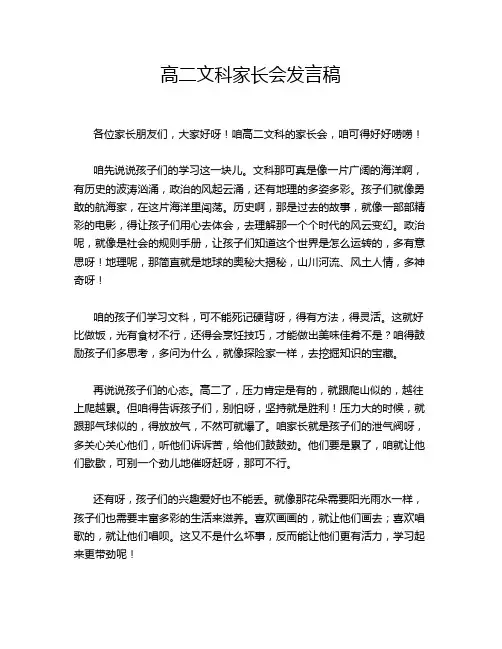 高二文科家长会发言稿

各位家长朋友们，大家好呀！咱高二文科的家长会，咱可得好好唠唠！

咱先说说孩子们的学习这一块儿。文科那可真是像一片广阔的海洋啊，有历史的波涛汹涌，政治的风起云涌，还有地理的多姿多彩。孩子们就像勇敢的航海家，在这片海洋里闯荡。历史啊，那是过去的故事，就像一部部精彩的电影，得让孩子们用心去体会，去理解那一个个时代的风云变幻。政治呢，就像是社会的规则手册，让孩子们知道这个世界是怎么运转的，多有意思呀！地理呢，那简直就是地球的奥秘大揭秘，山川河流、风土人情，多神奇呀！

咱的孩子们学习文科，可不能死记硬背呀，得有方法，得灵活。这就好比做饭，光有食材不行，还得会烹饪技巧，才能做出美味佳肴不是？咱得鼓励孩子们多思考，多问为什么，就像探险家一样，去挖掘知识的宝藏。

再说说孩子们的心态。高二了，压力肯定是有的，就跟爬山似的，越往上爬越累。但咱得告诉孩子们，别怕呀，坚持就是胜利！压力大的时候，就跟那气球似的，得放放气，不然可就爆了。咱家长就是孩子们的泄气阀呀，多关心关心他们，听他们诉诉苦，给他们鼓鼓劲。他们要是累了，咱就让他们歇歇，可别一个劲儿地催呀赶呀，那可不行。

还有呀，孩子们的兴趣爱好也不能丢。就像那花朵需要阳光雨水一样，孩子们也需要丰富多彩的生活来滋养。喜欢画画的，就让他们画去；喜欢唱歌的，就让他们唱呗。这又不是什么坏事，反而能让他们更有活力，学习起来更带劲呢！